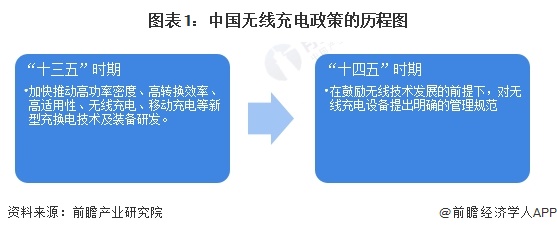 图表1：中国无线充电政策的历程图

“十三五”时期

•加快推动高功率密度、高转换效率、高适用性、无线充电、移动充电等新型充换电技术及装备研发。

“十四五”时期

•在鼓励无线技术发展的前提下，对无线充电设备提出明确的管理规范

资料来源：前瞻产业研究院

@前瞻经济学人APP